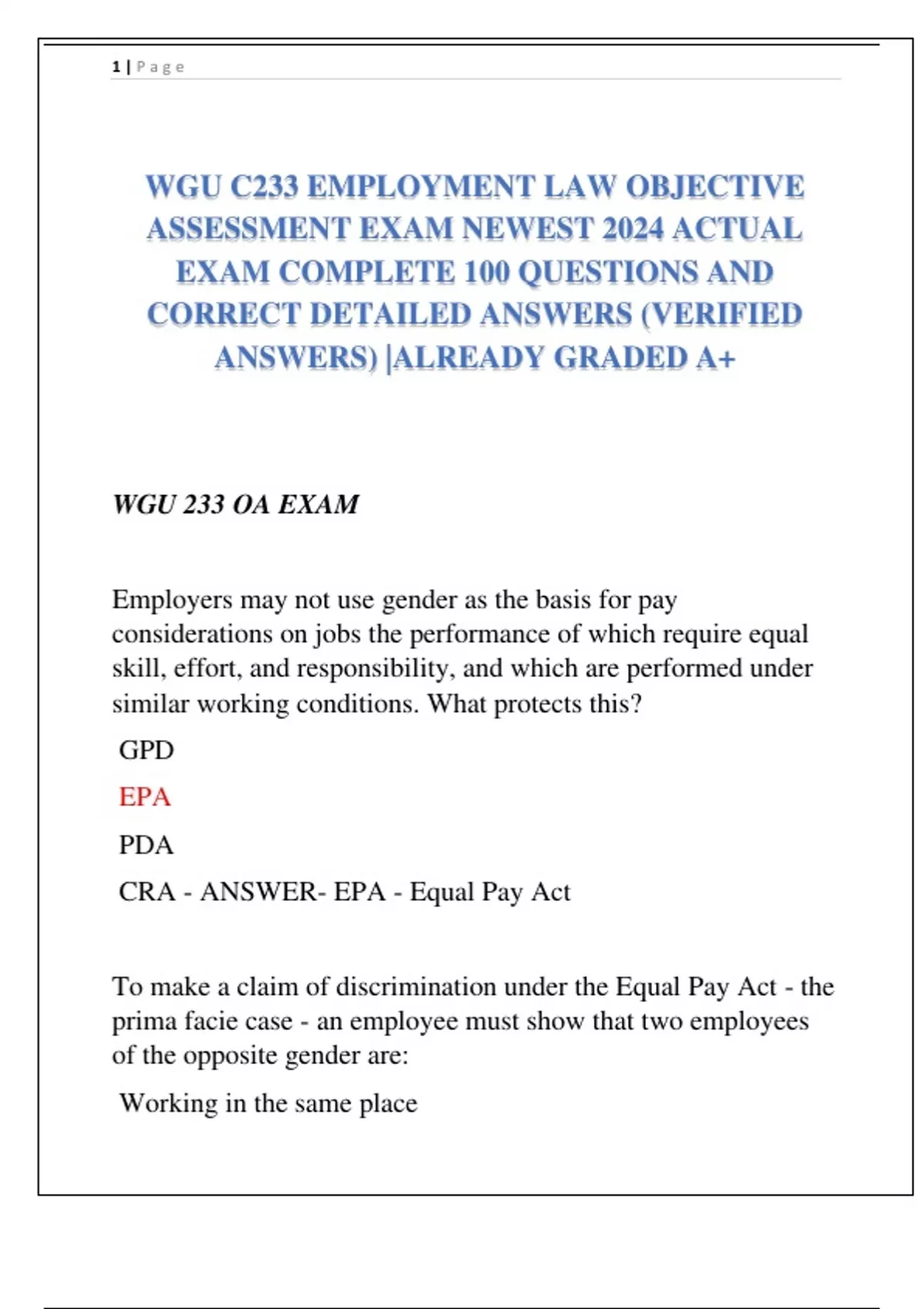 1 | Page

WGU C233 EMPLOYMENT LAW OBJECTIVE ASSESSMENT EXAM NEWEST 2024 ACTUAL EXAM COMPLETE 100 QUESTIONS AND CORRECT DETAILED ANSWERS (VERIFIED ANSWERS) |ALREADY GRADED A+

WGU 233 OA EXAM

Employers may not use gender as the basis for pay considerations on jobs the performance of which require equal skill, effort, and responsibility, and which are performed under similar working conditions. What protects this?

GPD

EPA

PDA

CRA - ANSWER- EPA - Equal Pay Act

To make a claim of discrimination under the Equal Pay Act - the prima facie case - an employee must show that two employees of the opposite gender are:

Working in the same place